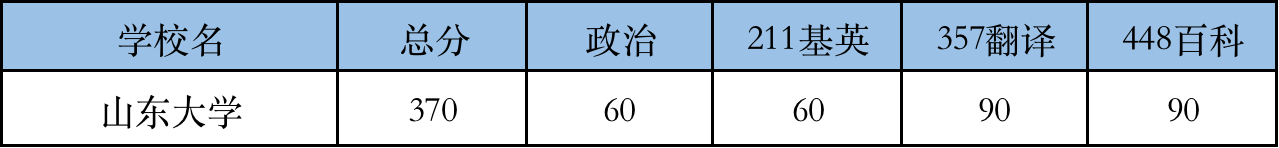 | 学校名 | 总分 | 政治 | 211基英 | 357翻译 | 448百科 |
|---|---|---|---|---|---|
| 山东大学 | 370 | 60 | 60 | 90 | 90 |